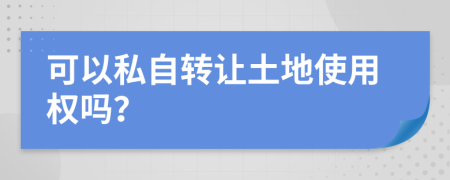 可以私自转让土地使用权吗?